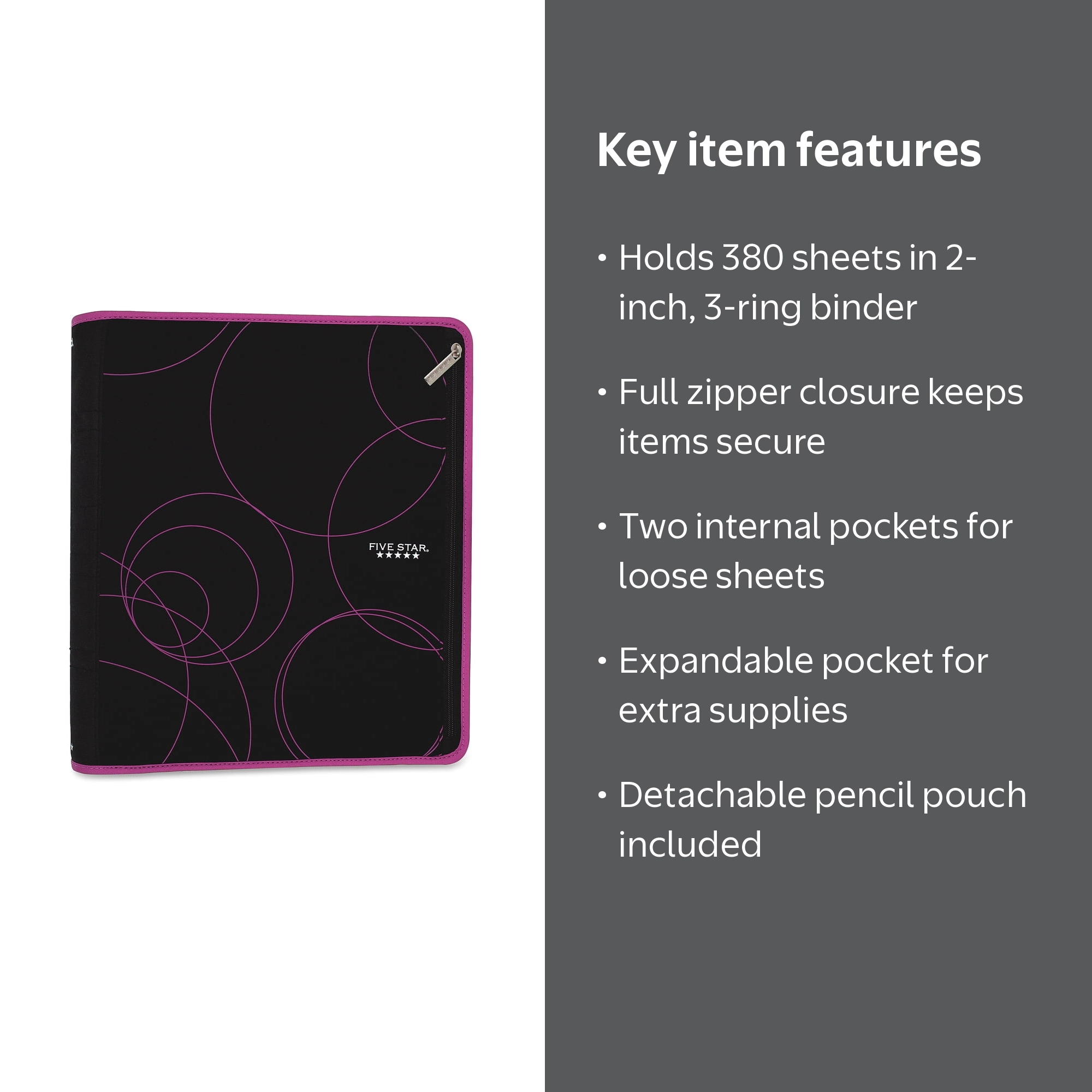 FIVE STAR®
★★★★★

Key item features

• Holds 380 sheets in 2-inch, 3-ring binder

• Full zipper closure keeps items secure

• Two internal pockets for loose sheets

• Expandable pocket for extra supplies

• Detachable pencil pouch included